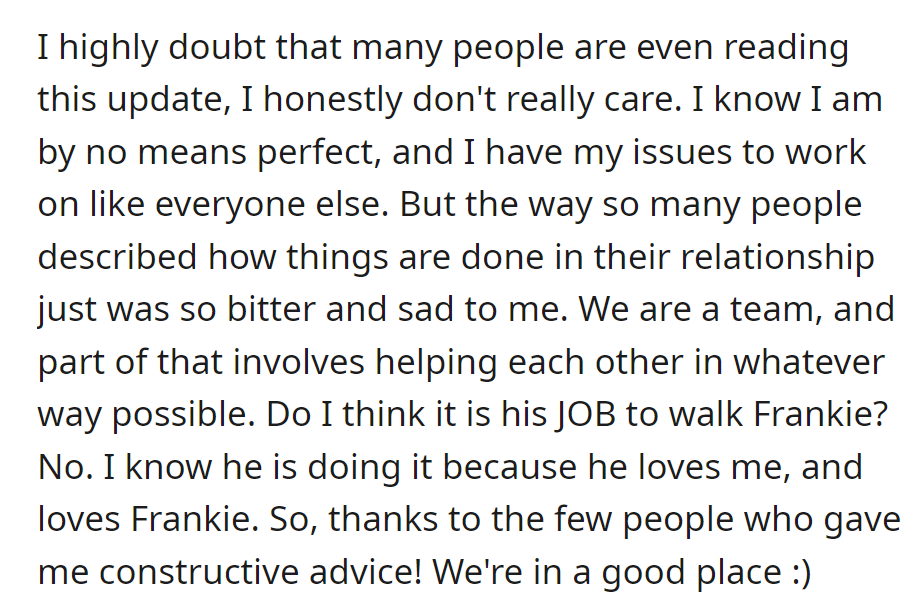 I highly doubt that many people are even reading this update, I honestly don't really care. I know I am by no means perfect, and I have my issues to work on like everyone else. But the way so many people described how things are done in their relationship just was so bitter and sad to me. We are a team, and part of that involves helping each other in whatever way possible. Do I think it is his JOB to walk Frankie? No. I know he is doing it because he loves me, and loves Frankie. So, thanks to the few people who gave me constructive advice! We're in a good place :)